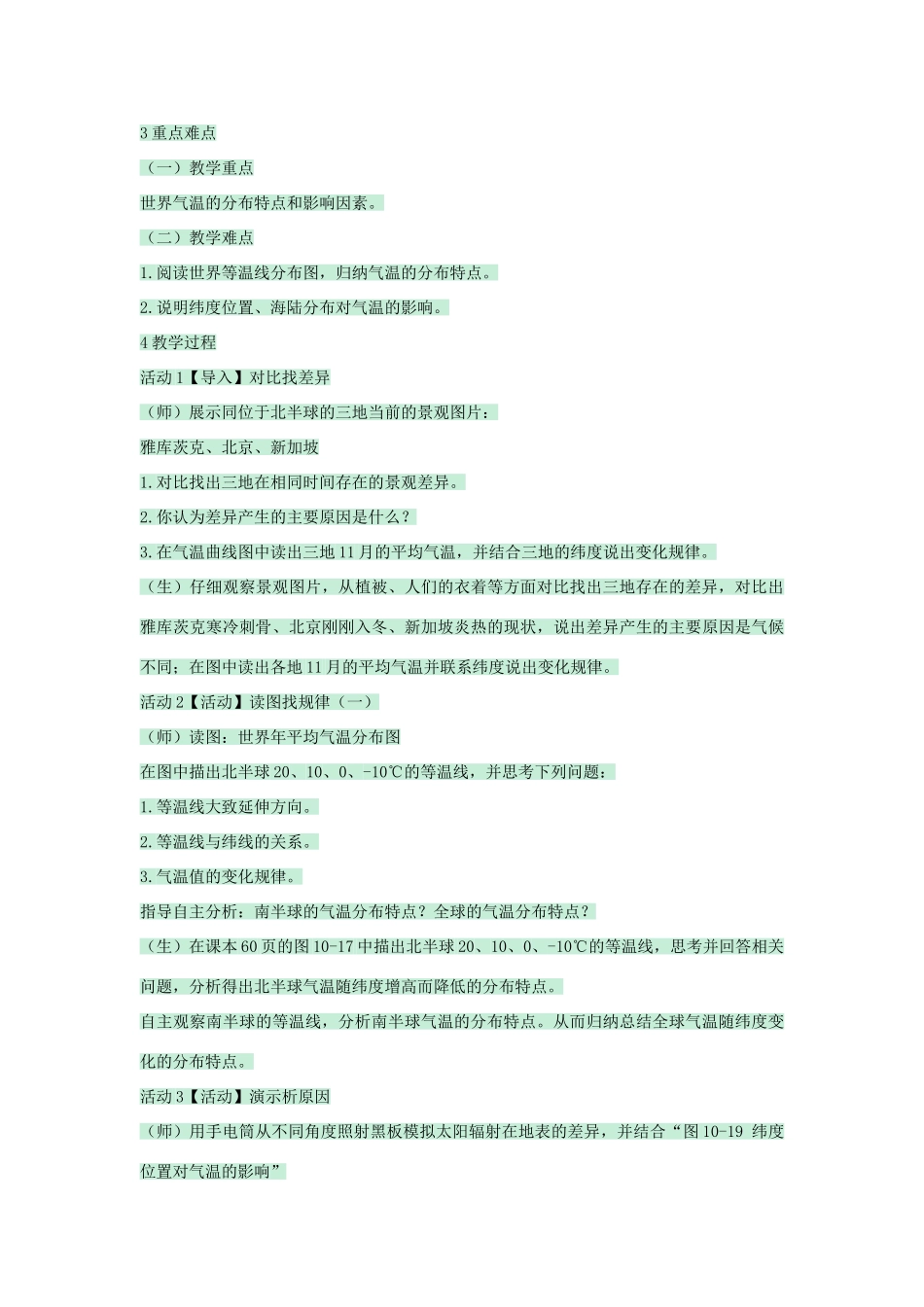 3 重点难点

（一）教学重点

世界气温的分布特点和影响因素。

（二）教学难点

1. 阅读世界等温线分布图，归纳气温的分布特点。

2. 说明纬度位置、海陆分布对气温的影响。

4 教学过程

活动 1【导入】对比找差异

（师）展示同位于北半球的三地当前的景观图片：

雅库茨克、北京、新加坡

1. 对比找出三地在相同时间存在的景观差异。

2. 你认为差异产生的主要原因是什么？

3. 在气温曲线图中读出三地 11 月的平均气温，并结合三地的纬度说出变化规律。

（生）仔细观察景观图片，从植被、人们的衣着等方面对比找出三地存在的差异，对比出雅库茨克寒冷刺骨、北京刚刚入冬、新加坡炎热的现状，说出差异产生的主要原因是气候不同；在图中读出各地 11 月的平均气温并联系纬度说出变化规律。

活动 2【活动】读图找规律（一）

（师）读图：世界年平均气温分布图

在图中描出北半球 20、10、0、-10℃的等温线，并思考下列问题：

1. 等温线大致延伸方向。

2. 等温线与纬线的关系。

3. 气温值的变化规律。

指导自主分析：南半球的气温分布特点？全球的气温分布特点？

（生）在课本 60 页的图 10-17 中描出北半球 20、10、0、-10℃的等温线，思考并回答相关问题，分析得出北半球气温随纬度增高而降低的分布特点。

自主观察南半球的等温线，分析南半球气温的分布特点。从而归纳总结全球气温随纬度变化的分布特点。

活动 3【活动】演示析原因

（师）用手电筒从不同角度照射黑板模拟太阳辐射在地表的差异，并结合“图 10-19 纬度位置对气温的影响”